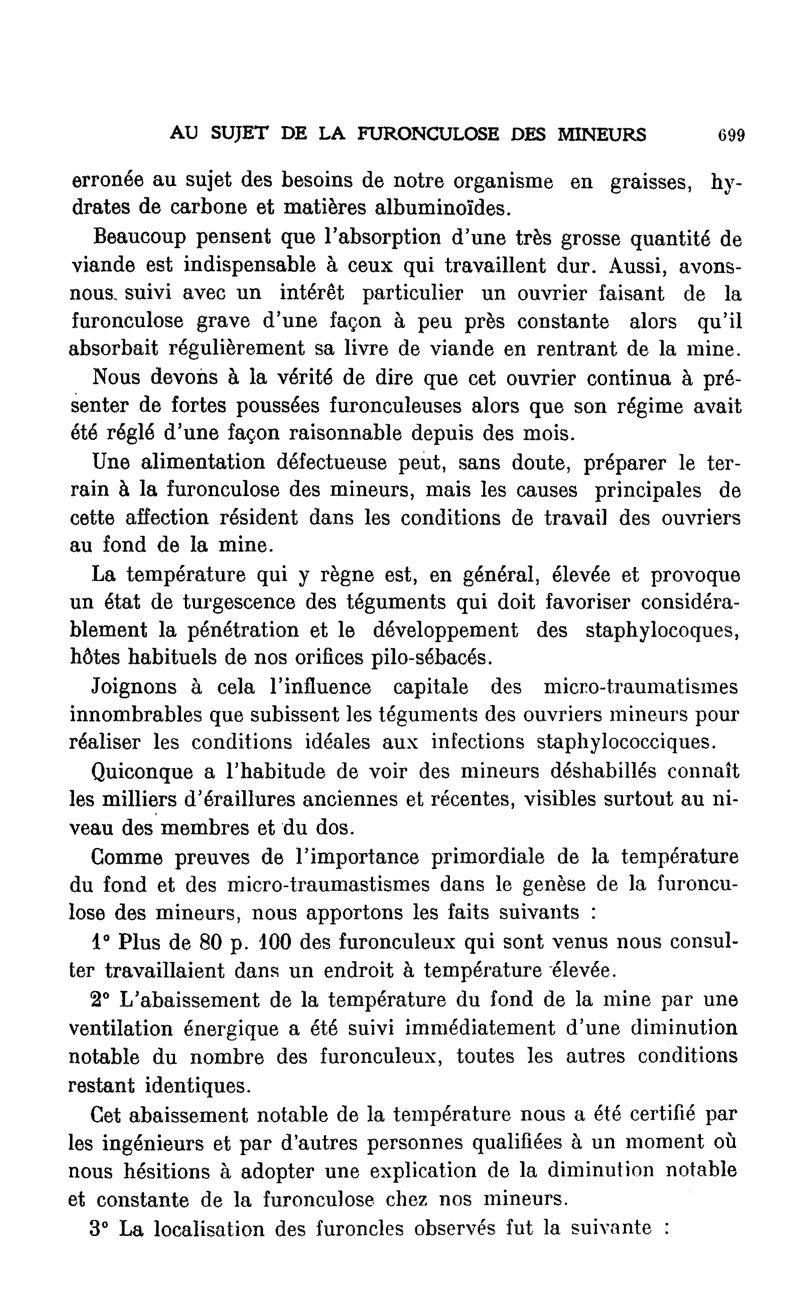 AU SUJET DE LA FURONCULOSE DES MINEURS 699

erronée au sujet des besoins de notre organisme en graisses, hydrates de carbone et matières albuminoïdes.

Beaucoup pensent que l'absorption d'une très grosse quantité de viande est indispensable à ceux qui travaillent dur. Aussi, avons-nous suivi avec un intérêt particulier un ouvrier faisant de la furonculose grave d'une façon à peu près constante alors qu'il absorbait régulièrement sa livre de viande en rentrant de la mine.

Nous devons à la vérité de dire que cet ouvrier continua à présenter de fortes poussées furonculeuses alors que son régime avait été réglé d'une façon raisonnable depuis des mois.

Une alimentation défectueuse peut, sans doute, préparer le terrain à la furonculose des mineurs, mais les causes principales de cette affection résident dans les conditions de travail des ouvriers au fond de la mine.

La température qui y règne est, en général, élevée et provoque un état de turgescence des téguments qui doit favoriser considérablement la pénétration et le développement des staphylocoques, hôtes habituels de nos orifices pilo-sébacés.

Joignons à cela l'influence capitale des micro-traumatismes innombrables que subissent les téguments des ouvriers mineurs pour réaliser les conditions idéales aux infections staphylococciques.

Quiconque a l'habitude de voir des mineurs déshabillés connaît les milliers d'éraillures anciennes et récentes, visibles surtout au niveau des membres et du dos.

Comme preuves de l'importance primordiale de la température du fond et des micro-traumastismes dans le genèse de la furonculose des mineurs, nous apportons les faits suivants :

1° Plus de 80 p. 100 des furonculeux qui sont venus nous consulter travaillaient dans un endroit à température élevée.

2° L'abaissement de la température du fond de la mine par une ventilation énergique a été suivi immédiatement d'une diminution notable du nombre des furonculeux, toutes les autres conditions restant identiques.

Cet abaissement notable de la température nous a été certifié par les ingénieurs et par d'autres personnes qualifiées à un moment où nous hésitions à adopter une explication de la diminution notable et constante de la furonculose chez nos mineurs.

3° La localisation des furoncles observés fut la suivante :